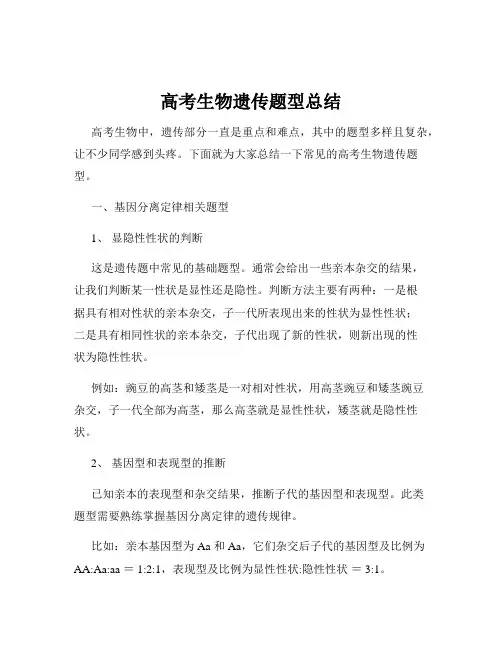 高考生物遗传题型总结

高考生物中，遗传部分一直是重点和难点，其中的题型多样且复杂，让不少同学感到头疼。下面就为大家总结一下常见的高考生物遗传题型。

一、基因分离定律相关题型

1、 显隐性性状的判断

这是遗传题中常见的基础题型。通常会给出一些亲本杂交的结果，让我们判断某一性状是显性还是隐性。判断方法主要有两种：一是根据具有相对性状的亲本杂交，子一代所表现出来的性状为显性性状；二是具有相同性状的亲本杂交，子代出现了新的性状，则新出现的性状为隐性性状。

例如：豌豆的高茎和矮茎是一对相对性状，用高茎豌豆和矮茎豌豆杂交，子一代全部为高茎，那么高茎就是显性性状，矮茎就是隐性性状。

2、 基因型和表现型的推断

已知亲本的表现型和杂交结果，推断子代的基因型和表现型。此类题型需要熟练掌握基因分离定律的遗传规律。

比如：亲本基因型为 Aa 和 Aa，它们杂交后子代的基因型及比例为 AA:Aa:aa = 1:2:1，表现型及比例为显性性状:隐性性状 = 3:1。